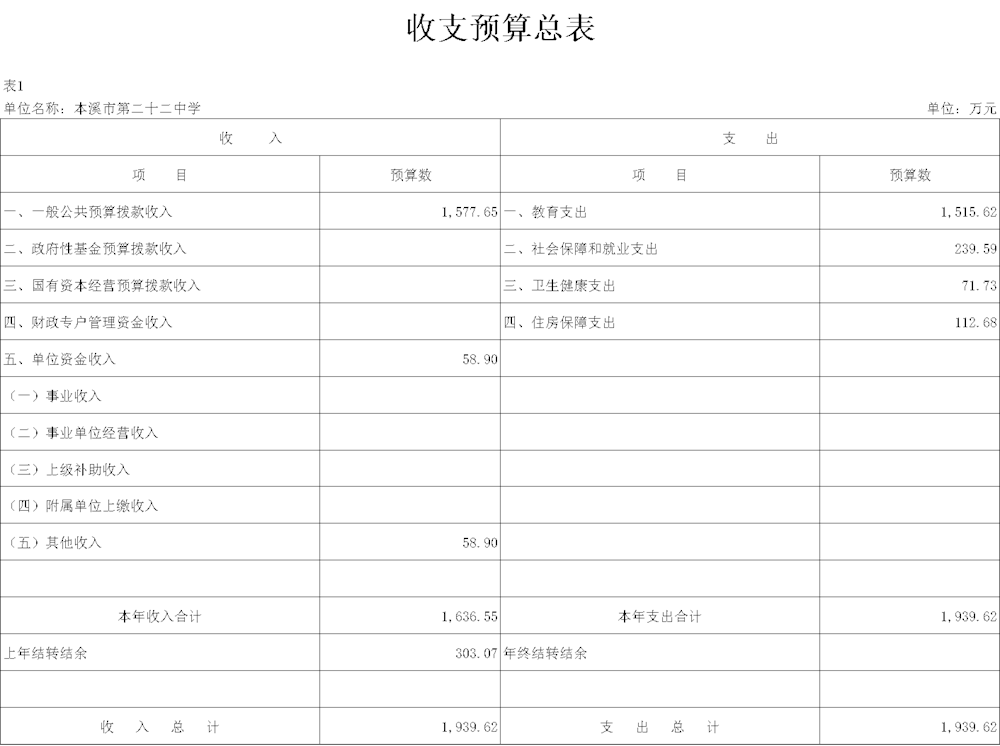 收支预算总表

表1

单位名称：本溪市第二十二中学

单位：万元

| 收　　入 | | 支　　出 | |
|---|---|---|---|
| 项　　目 | 预算数 | 项　　目 | 预算数 |
| 一、一般公共预算拨款收入 | 1,577.65 | 一、教育支出 | 1,515.62 |
| 二、政府性基金预算拨款收入 | | 二、社会保障和就业支出 | 239.59 |
| 三、国有资本经营预算拨款收入 | | 三、卫生健康支出 | 71.73 |
| 四、财政专户管理资金收入 | | 四、住房保障支出 | 112.68 |
| 五、单位资金收入 | 58.90 | | |
| （一）事业收入 | | | |
| （二）事业单位经营收入 | | | |
| （三）上级补助收入 | | | |
| （四）附属单位上缴收入 | | | |
| （五）其他收入 | 58.90 | | |
| | | | |
| 本年收入合计 | 1,636.55 | 本年支出合计 | 1,939.62 |
| 上年结转结余 | 303.07 | 年终结转结余 | |
| | | | |
| 收　入　总　计 | 1,939.62 | 支　出　总　计 | 1,939.62 |